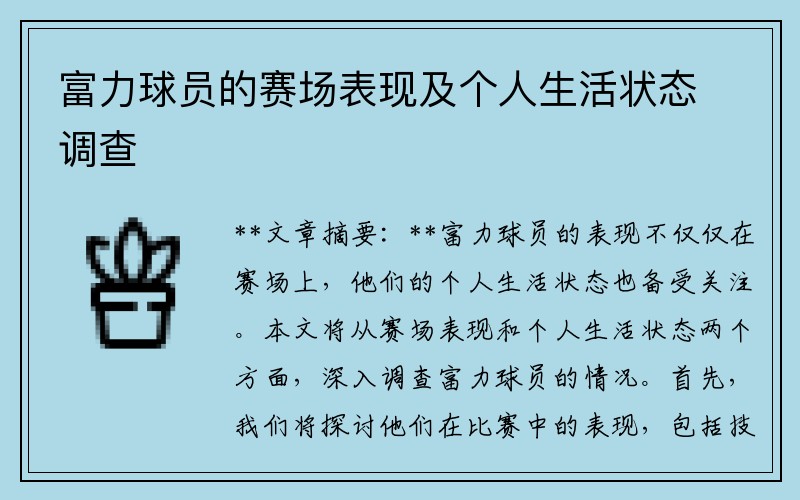 富力球员的赛场表现及个人生活状态调查

**文章摘要：**富力球员的表现不仅仅在赛场上，他们的个人生活状态也备受关注。本文将从赛场表现和个人生活状态两个方面，深入调查富力球员的情况。首先，我们将探讨他们在比赛中的表现，包括技